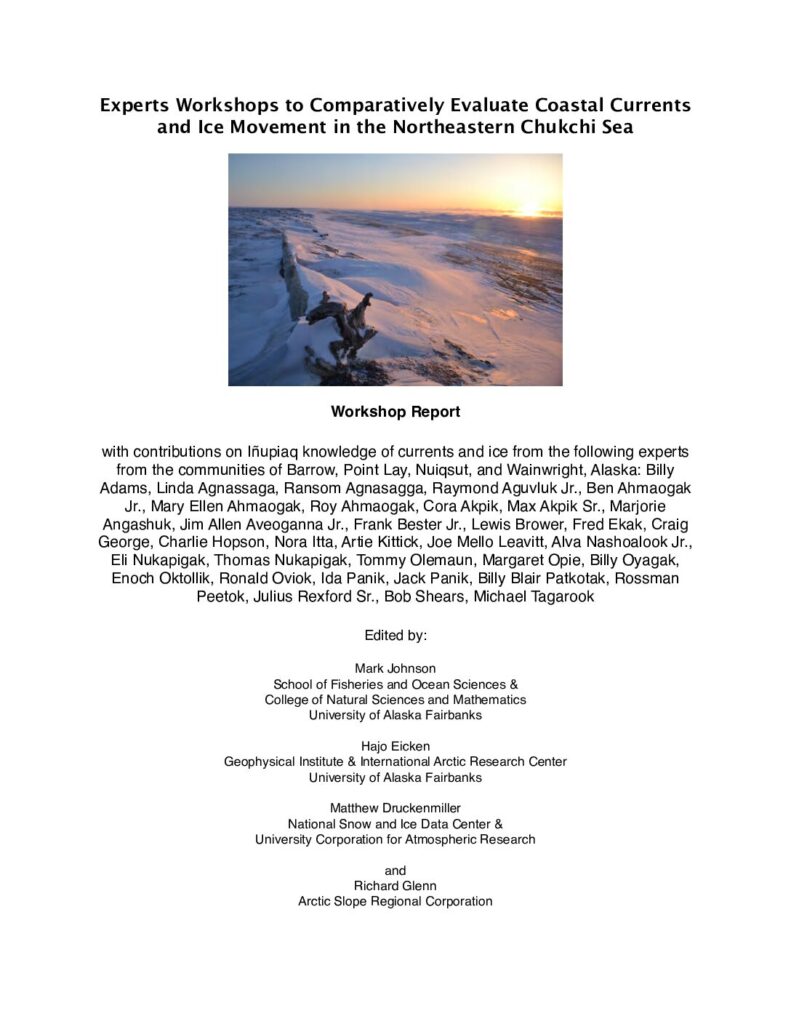 Experts Workshops to Comparatively Evaluate Coastal Currents and Ice Movement in the Northeastern Chukchi Sea

Workshop Report

with contributions on Iñupiaq knowledge of currents and ice from the following experts from the communities of Barrow, Point Lay, Nuiqsut, and Wainwright, Alaska: Billy Adams, Linda Agnassaga, Ransom Agnasagga, Raymond Aguvluk Jr., Ben Ahmaogak Jr., Mary Ellen Ahmaogak, Roy Ahmaogak, Cora Akpik, Max Akpik Sr., Marjorie Angashuk, Jim Allen Aveoganna Jr., Frank Bester Jr., Lewis Brower, Fred Ekak, Craig George, Charlie Hopson, Nora Itta, Artie Kittick, Joe Mello Leavitt, Alva Nashoalook Jr., Eli Nukapigak, Thomas Nukapigak, Tommy Olemaun, Margaret Opie, Billy Oyagak, Enoch Oktollik, Ronald Oviok, Ida Panik, Jack Panik, Billy Blair Patkotak, Rossman Peetok, Julius Rexford Sr., Bob Shears, Michael Tagarook

Edited by:

Mark Johnson
School of Fisheries and Ocean Sciences &
College of Natural Sciences and Mathematics
University of Alaska Fairbanks

Hajo Eicken
Geophysical Institute & International Arctic Research Center
University of Alaska Fairbanks

Matthew Druckenmiller
National Snow and Ice Data Center &
University Corporation for Atmospheric Research

and
Richard Glenn
Arctic Slope Regional Corporation